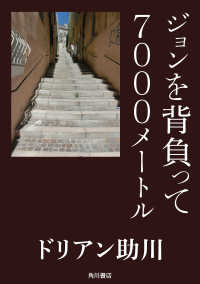 ジョンを背負って

700メートル

ドリアン助川

角川書店